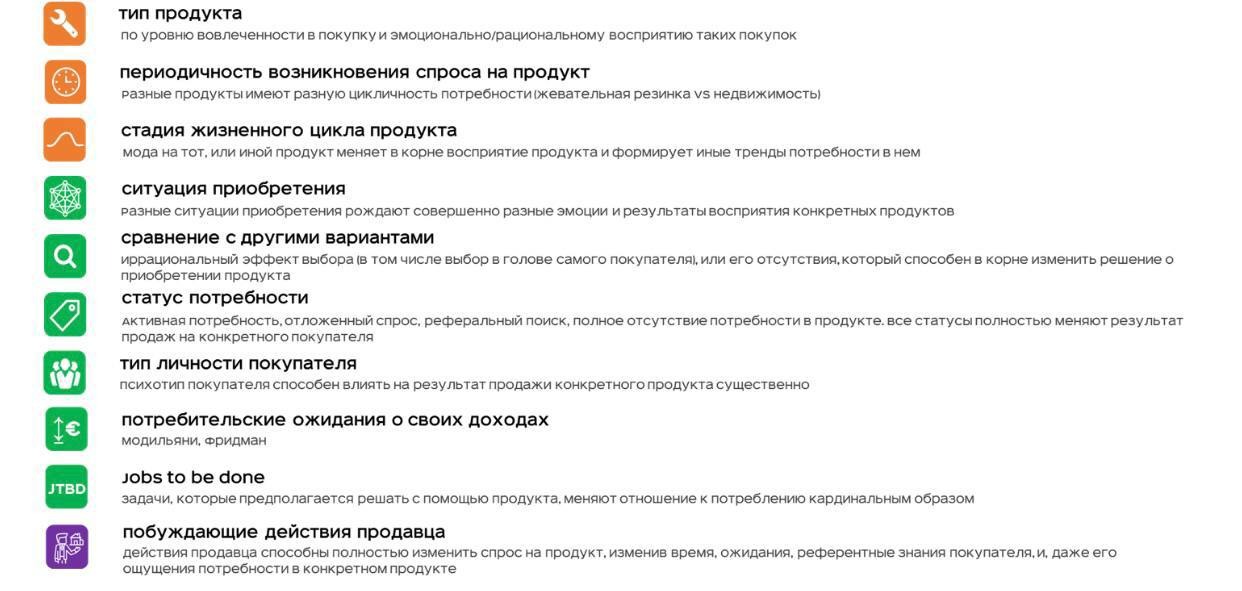 тип продукта
по уровню вовлеченности в покупку и эмоционально/рациональному восприятию таких покупок

периодичность возникновения спроса на продукт
разные продукты имеют разную цикличность потребности (жевательная резинка vs недвижимость)

стадия жизненного цикла продукта
мода на тот, или иной продукт меняет в корне восприятие продукта и формирует иные тренды потребности в нем

ситуация приобретения
разные ситуации приобретения рождают совершенно разные эмоции и результаты восприятия конкретных продуктов

сравнение с другими вариантами
иррациональный эффект выбора (в том числе выбор в голове самого покупателя), или его отсутствия, который способен в корне изменить решение о приобретении продукта

статус потребности
активная потребность, отложенный спрос, реферальный поиск, полное отсутствие потребности в продукте. все статусы полностью меняют результат продаж на конкретного покупателя

тип личности покупателя
психотип покупателя способен влиять на результат продажи конкретного продукта существенно

потребительские ожидания о своих доходах
модильяни, фридман

JTBD

Jobs to be done
задачи, которые предполагается решать с помощью продукта, меняют отношение к потреблению кардинальным образом

побуждающие действия продавца
действия продавца способны полностью изменить спрос на продукт, изменив время, ожидания, референтные знания покупателя, и, даже его ощущения потребности в конкретном продукте